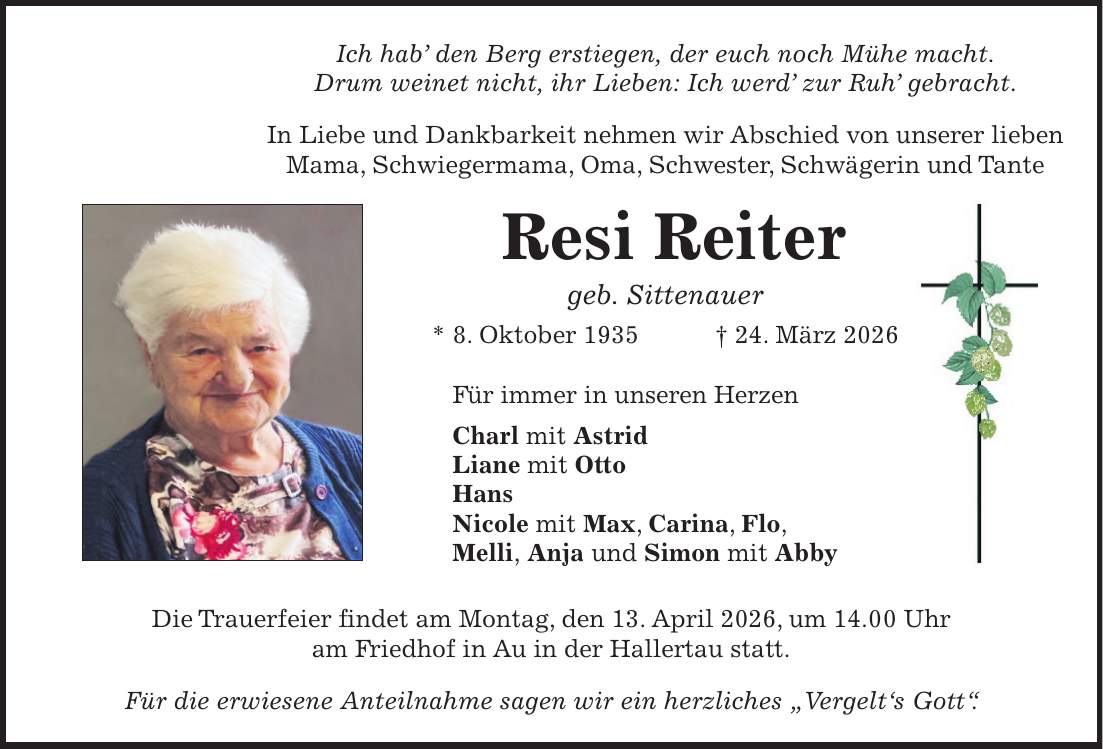 Ich hab' den Berg erstiegen, der euch noch Mühe macht.
Drum weinet nicht, ihr Lieben: Ich werd' zur Ruh' gebracht.

In Liebe und Dankbarkeit nehmen wir Abschied von unserer lieben Mama, Schwiegermama, Oma, Schwester, Schwägerin und Tante

Resi Reiter

geb. Sittenauer

* 8. Oktober 1935 † 24. März 2026

Für immer in unseren Herzen

Charl mit Astrid
Liane mit Otto
Hans
Nicole mit Max, Carina, Flo,
Melli, Anja und Simon mit Abby

Die Trauerfeier findet am Montag, den 13. April 2026, um 14.00 Uhr am Friedhof in Au in der Hallertau statt.

Für die erwiesene Anteilnahme sagen wir ein herzliches „Vergelt's Gott".